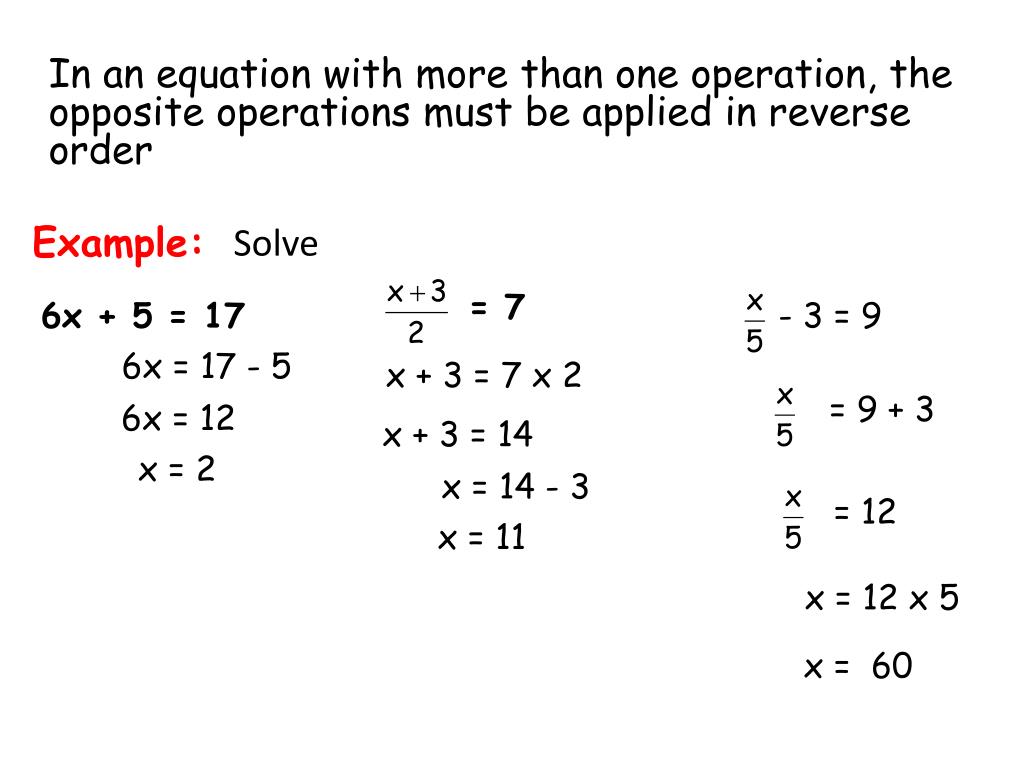 In an equation with more than one operation, the opposite operations must be applied in reverse order

Example: Solve

6x + 5 = 17

6x = 17 - 5

6x = 12

x = 2

$\frac{x+3}{2}$ = 7

x + 3 = 7 x 2

x + 3 = 14

x = 14 - 3

x = 11

$\frac{x}{5}$ - 3 = 9

$\frac{x}{5}$ = 9 + 3

$\frac{x}{5}$ = 12

x = 12 x 5

x = 60